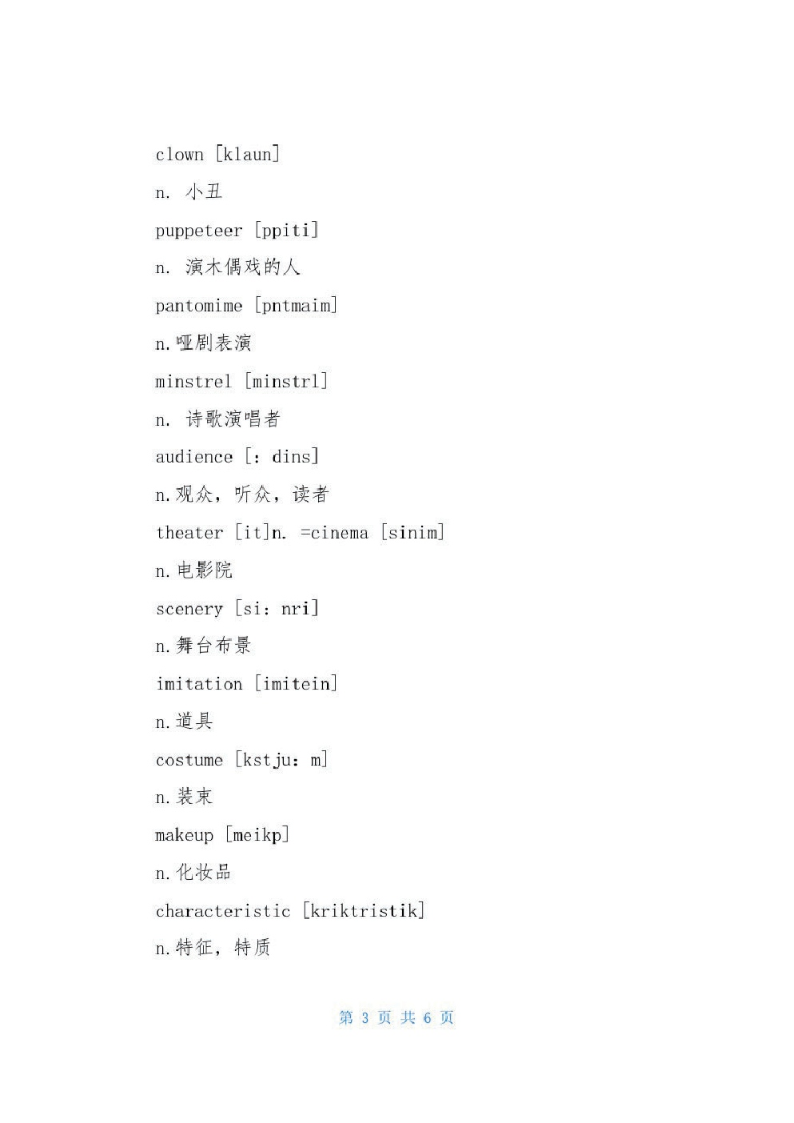 clown [klaun]

n. 小丑

puppeteer [ppiti]

n. 演木偶戏的人

pantomime [pntmaim]

n.哑剧表演

minstrel [minstrl]

n. 诗歌演唱者

audience [: dins]

n.观众，听众，读者

theater [it]n. =cinema [sinim]

n.电影院

scenery [si: nri]

n.舞台布景

imitation [imitein]

n.道具

costume [kstju: m]

n.装束

makeup [meikp]

n.化妆品

characteristic [kriktristik]

n.特征，特质

第 3 页 共 6 页